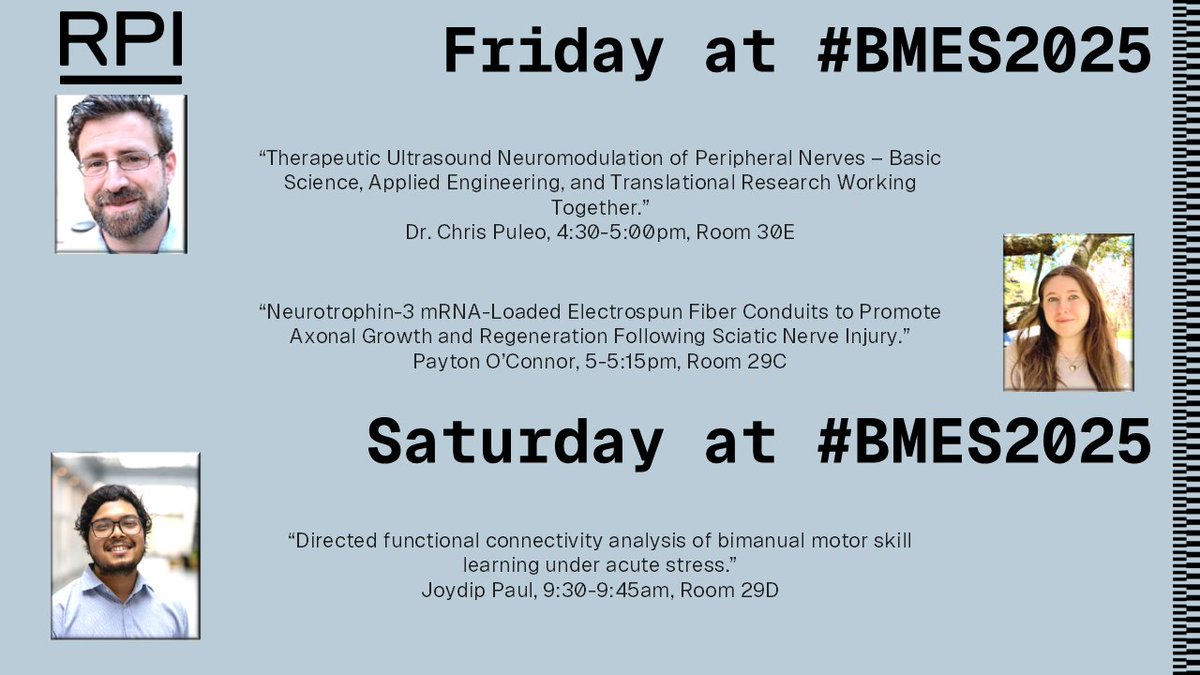 RPI

Friday at #BMES2025

"Therapeutic Ultrasound Neuromodulation of Peripheral Nerves – Basic Science, Applied Engineering, and Translational Research Working Together."
Dr. Chris Puleo, 4:30-5:00pm, Room 30E

"Neurotrophin-3 mRNA-Loaded Electrospun Fiber Conduits to Promote Axonal Growth and Regeneration Following Sciatic Nerve Injury."
Payton O'Connor, 5-5:15pm, Room 29C

Saturday at #BMES2025

"Directed functional connectivity analysis of bimanual motor skill learning under acute stress."
Joydip Paul, 9:30-9:45am, Room 29D